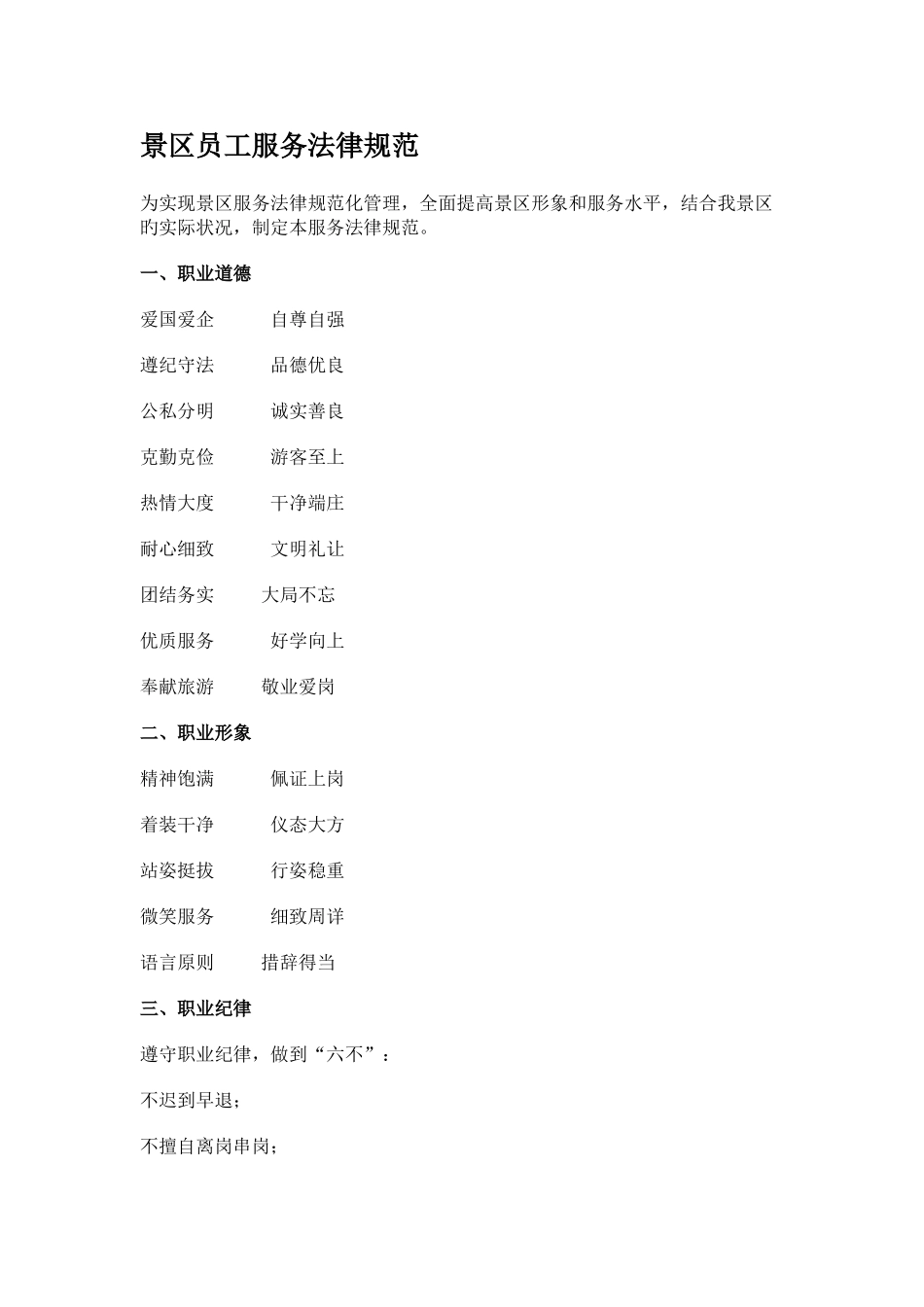 景区员工服务法律规范

为实现景区服务法律规范化管理，全面提高景区形象和服务水平，结合我景区旳实际状况，制定本服务法律规范。

一、职业道德

爱国爱企　　自尊自强

遵纪守法　　品德优良

公私分明　　诚实善良

克勤克俭　　游客至上

热情大度　　干净端庄

耐心细致　　文明礼让

团结务实　　大局不忘

优质服务　　好学向上

奉献旅游　　敬业爱岗

二、职业形象

精神饱满　　佩证上岗

着装干净　　仪态大方

站姿挺拔　　行姿稳重

微笑服务　　细致周详

语言原则　　措辞得当

三、职业纪律

遵守职业纪律，做到“六不”：

不迟到早退；

不擅自离岗串岗；